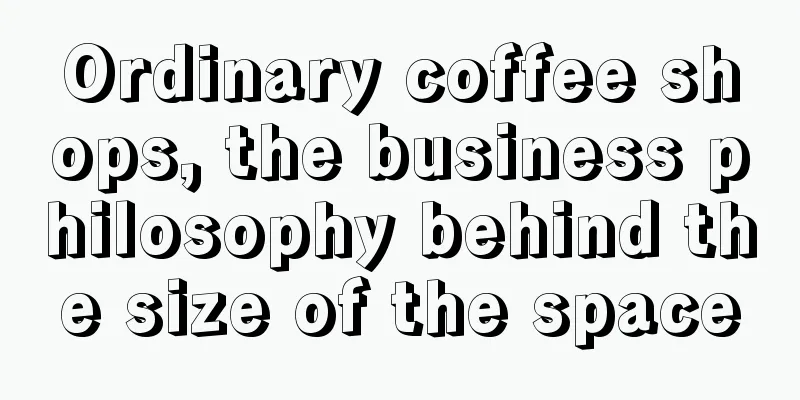 Ordinary coffee shops, the business philosophy behind the size of the space